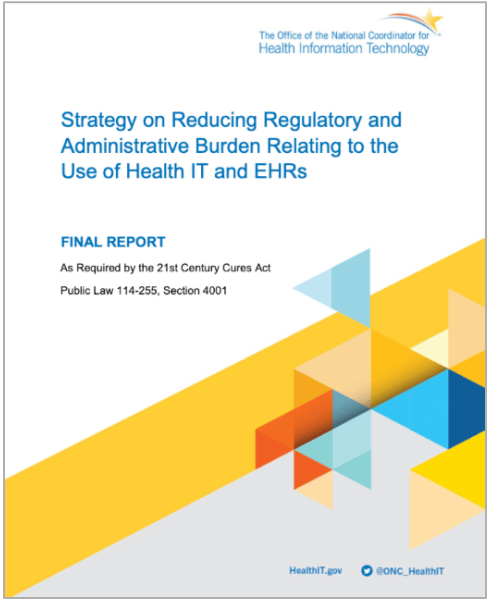 The Office of the National Coordinator for
Health Information Technology

Strategy on Reducing Regulatory and Administrative Burden Relating to the Use of Health IT and EHRs

FINAL REPORT

As Required by the 21st Century Cures Act

Public Law 114-255, Section 4001

HealthIT.gov

@ONC_HealthIT